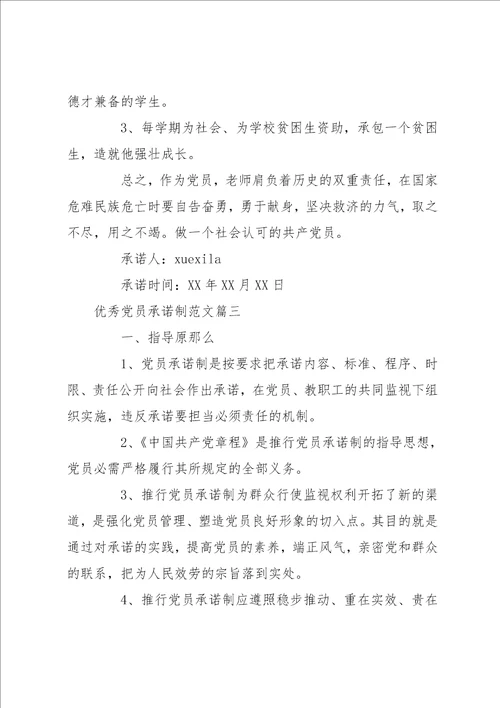 德才兼备的学生。

3、每学期为社会、为学校贫困生资助，承包一个贫困生，造就他强壮成长。

总之，作为党员，老师肩负着历史的双重责任，在国家危难民族危亡时要自告奋勇，勇于献身，坚决救济的力气，取之不尽，用之不竭。做一个社会认可的共产党员。

承诺人：xuexila

承诺时间：XX年XX月XX日

优秀党员承诺制范文篇三

一、指导原那么

1、党员承诺制是按要求把承诺内容、标准、程序、时限、责任公开向社会作出承诺，在党员、教职工的共同监视下组织实施，违反承诺要担当必须责任的机制。

2、《中国共产党章程》是推行党员承诺制的指导思想，党员必需严格履行其所规定的全部义务。

3、推行党员承诺制为群众行使监视权利开拓了新的渠道，是强化党员管理、塑造党员良好形象的切入点。其目的就是通过对承诺的实践，提高党员的素养，端正风气，亲密党和群众的联系，把为人民效劳的宗旨落到实处。

4、推行党员承诺制应遵照稳步推动、重在实效、贵在